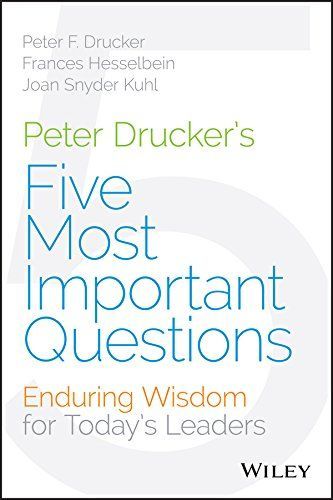 Peter F. Drucker
Frances Hesselbein
Joan Snyder Kuhl

Peter Drucker's
Five Most Important Questions

Enduring Wisdom for Today's Leaders

WILEY